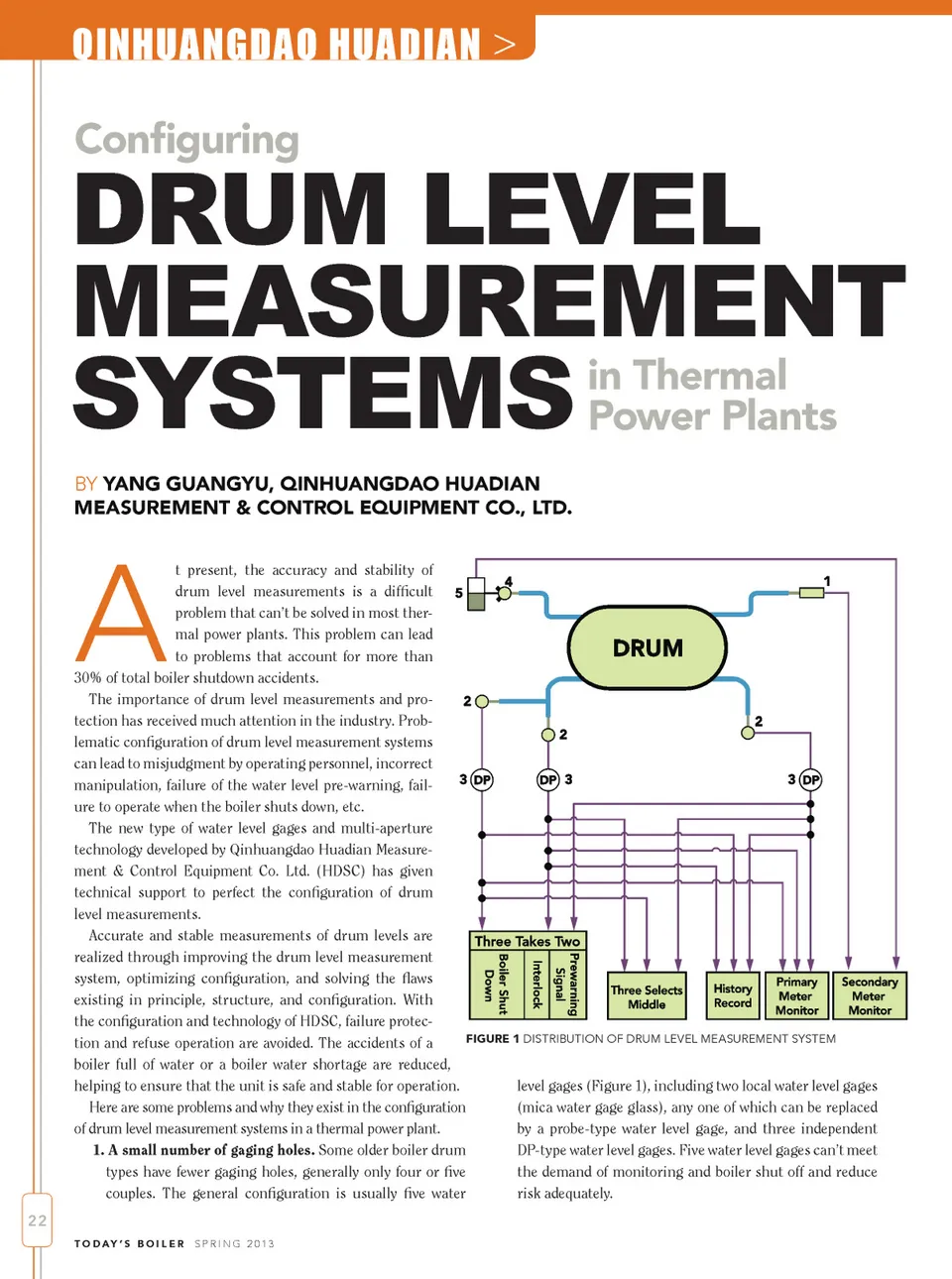 QINHUANGDAO HUADIAN >

Configuring
DRUM LEVEL MEASUREMENT SYSTEMS in Thermal Power Plants

BY YANG GUANGYU, QINHUANGDAO HUADIAN MEASUREMENT & CONTROL EQUIPMENT CO., LTD.

At present, the accuracy and stability of drum level measurements is a difficult problem that can't be solved in most thermal power plants. This problem can lead to problems that account for more than 30% of total boiler shutdown accidents.

The importance of drum level measurements and protection has received much attention in the industry. Problematic configuration of drum level measurement systems can lead to misjudgment by operating personnel, incorrect manipulation, failure of the water level pre-warning, failure to operate when the boiler shuts down, etc.

The new type of water level gages and multi-aperture technology developed by Qinhuangdao Huadian Measurement & Control Equipment Co. Ltd. (HDSC) has given technical support to perfect the configuration of drum level measurements.

Accurate and stable measurements of drum levels are realized through improving the drum level measurement system, optimizing configuration, and solving the flaws existing in principle, structure, and configuration. With the configuration and technology of HDSC, failure protection and refuse operation are avoided. The accidents of a boiler full of water or a boiler water shortage are reduced, helping to ensure that the unit is safe and stable for operation.

Here are some problems and why they exist in the configuration of drum level measurement systems in a thermal power plant.

1. A small number of gaging holes. Some older boiler drum types have fewer gaging holes, generally only four or five couples. The general configuration is usually five water

5 4 1 DRUM 2 2 2 3 DP DP 3 3 DP

Three Takes Two
Boiler Shut Down
Interlock
Prewarning Signal
Three Selects Middle
History Record
Primary Meter Monitor
Secondary Meter Monitor

FIGURE 1 DISTRIBUTION OF DRUM LEVEL MEASUREMENT SYSTEM

level gages (Figure 1), including two local water level gages (mica water gage glass), any one of which can be replaced by a probe-type water level gage, and three independent DP-type water level gages. Five water level gages can't meet the demand of monitoring and boiler shut off and reduce risk adequately.

22

TODAY'S BOILER SPRING 2013